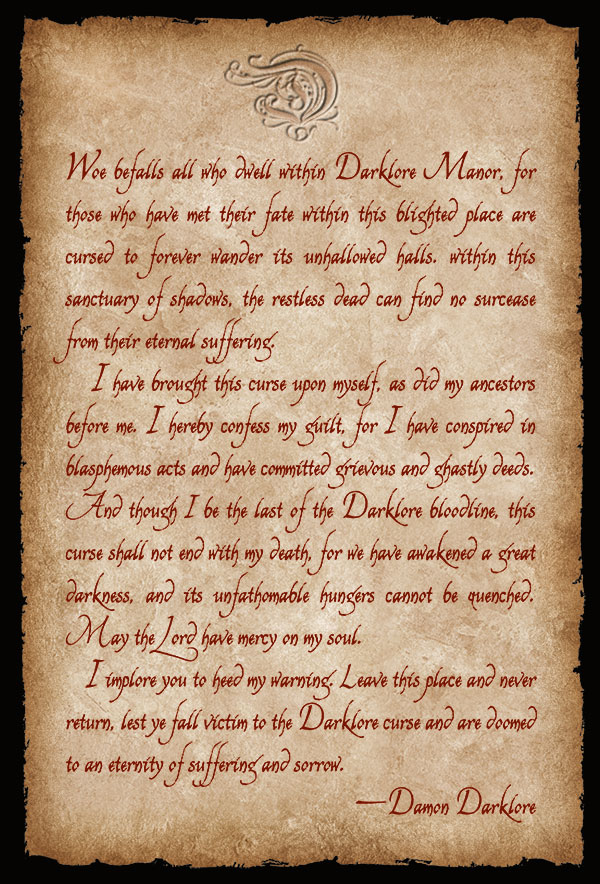 Woe befalls all who dwell within Darklore Manor, for those who have met their fate within this blighted place are cursed to forever wander its unhallowed halls. within this sanctuary of shadows, the restless dead can find no surcease from their eternal suffering.

I have brought this curse upon myself, as did my ancestors before me. I hereby confess my guilt, for I have conspired in blasphemous acts and have committed grievous and ghastly deeds. And though I be the last of the Darklore bloodline, this curse shall not end with my death, for we have awakened a great darkness, and its unfathomable hungers cannot be quenched. May the Lord have mercy on my soul.

I implore you to heed my warning. Leave this place and never return, lest ye fall victim to the Darklore curse and are doomed to an eternity of suffering and sorrow.

—Damon Darklore